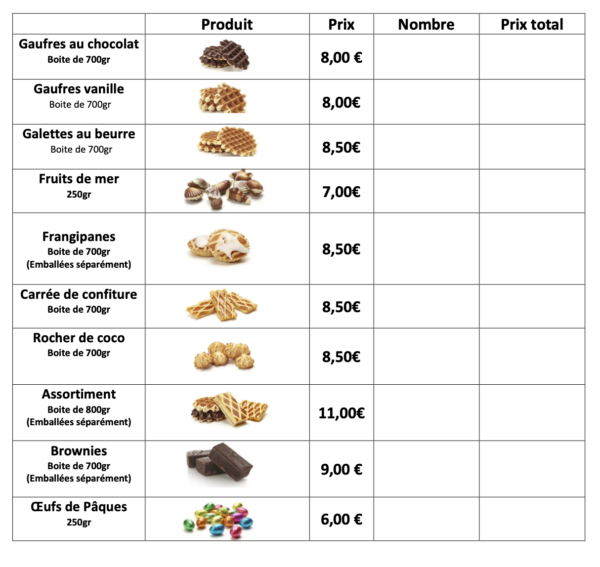 | | Produit | Prix | Nombre | Prix total |
|---|---|---|---|---|
| Gaufres au chocolat Boite de 700gr | | 8,00 € | | |
| Gaufres vanille Boite de 700gr | | 8,00€ | | |
| Galettes au beurre Boite de 700gr | | 8,50€ | | |
| Fruits de mer 250gr | | 7,00€ | | |
| Frangipanes Boite de 700gr (Emballées séparément) | | 8,50€ | | |
| Carrée de confiture Boite de 700gr | | 8,50€ | | |
| Rocher de coco Boite de 700gr | | 8,50€ | | |
| Assortiment Boite de 800gr (Emballées séparément) | | 11,00€ | | |
| Brownies Boite de 700gr (Emballées séparément) | | 9,00 € | | |
| Œufs de Pâques 250gr | | 6,00 € | | |